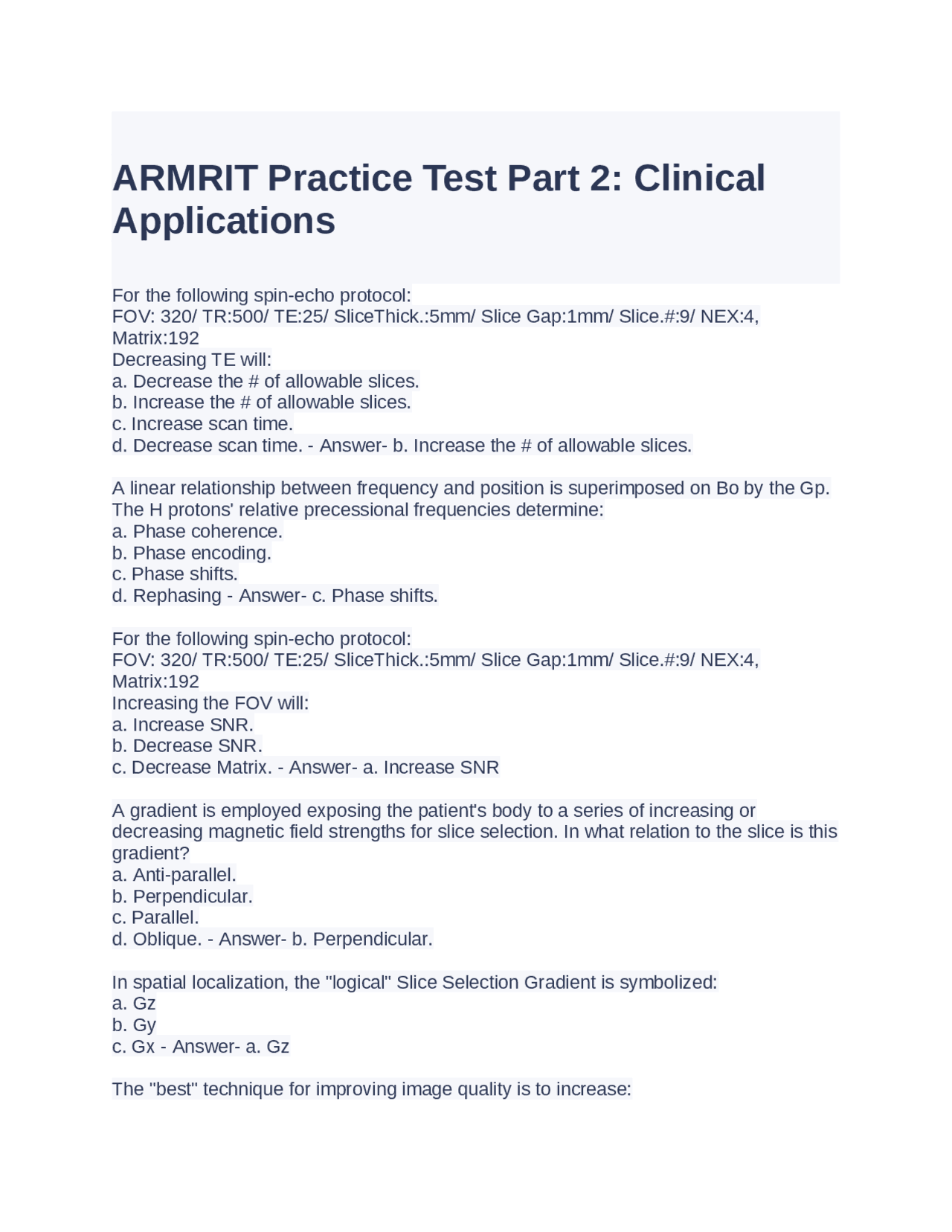 ARMRIT Practice Test Part 2: Clinical Applications

For the following spin-echo protocol:
FOV: 320/ TR:500/ TE:25/ SliceThick.:5mm/ Slice Gap:1mm/ Slice.#:9/ NEX:4, Matrix:192
Decreasing TE will:
a. Decrease the # of allowable slices.
b. Increase the # of allowable slices.
c. Increase scan time.
d. Decrease scan time. - Answer- b. Increase the # of allowable slices.

A linear relationship between frequency and position is superimposed on Bo by the Gp. The H protons' relative precessional frequencies determine:
a. Phase coherence.
b. Phase encoding.
c. Phase shifts.
d. Rephasing - Answer- c. Phase shifts.

For the following spin-echo protocol:
FOV: 320/ TR:500/ TE:25/ SliceThick.:5mm/ Slice Gap:1mm/ Slice.#:9/ NEX:4, Matrix:192
Increasing the FOV will:
a. Increase SNR.
b. Decrease SNR.
c. Decrease Matrix. - Answer- a. Increase SNR

A gradient is employed exposing the patient's body to a series of increasing or decreasing magnetic field strengths for slice selection. In what relation to the slice is this gradient?
a. Anti-parallel.
b. Perpendicular.
c. Parallel.
d. Oblique. - Answer- b. Perpendicular.

In spatial localization, the "logical" Slice Selection Gradient is symbolized:
a. Gz
b. Gy
c. Gx - Answer- a. Gz

The "best" technique for improving image quality is to increase: